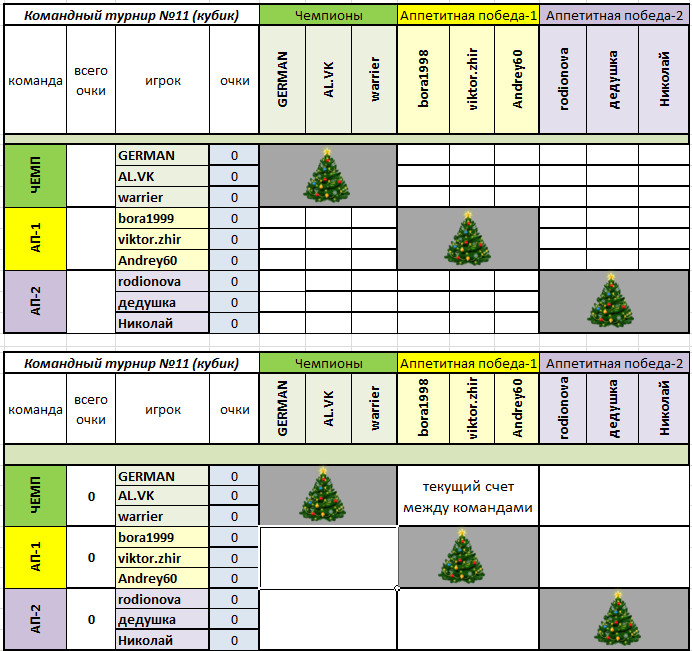 | Командный турнир №11 (кубик) | | | | Чемпионы | | | Аппетитная победа-1 | | | Аппетитная победа-2 | | |
|---|---|---|---|---|---|---|---|---|---|---|---|---|
| команда | всего очки | игрок | очки | GERMAN | AL.VK | warrier | bora1998 | viktor.zhir | Andrey60 | rodionova | дедушка | Николай |
| ЧЕМП | | GERMAN | 0 | | | | | | | | | |
| | | AL.VK | 0 | | | | | | | | | |
| | | warrier | 0 | | | | | | | | | |
| АП-1 | | bora1999 | 0 | | | | | | | | | |
| | | viktor.zhir | 0 | | | | | | | | | |
| | | Andrey60 | 0 | | | | | | | | | |
| АП-2 | | rodionova | 0 | | | | | | | | | |
| | | дедушка | 0 | | | | | | | | | |
| | | Николай | 0 | | | | | | | | | |

| Командный турнир №11 (кубик) | | | | Чемпионы | | | Аппетитная победа-1 | | | Аппетитная победа-2 | | |
|---|---|---|---|---|---|---|---|---|---|---|---|---|
| команда | всего очки | игрок | очки | GERMAN | AL.VK | warrier | bora1998 | viktor.zhir | Andrey60 | rodionova | дедушка | Николай |
| ЧЕМП | 0 | GERMAN | 0 | | | | текущий счет между командами | | | | | |
| | | AL.VK | 0 | | | | | | | | | |
| | | warrier | 0 | | | | | | | | | |
| АП-1 | 0 | bora1999 | 0 | | | | | | | | | |
| | | viktor.zhir | 0 | | | | | | | | | |
| | | Andrey60 | 0 | | | | | | | | | |
| АП-2 | 0 | rodionova | 0 | | | | | | | | | |
| | | дедушка | 0 | | | | | | | | | |
| | | Николай | 0 | | | | | | | | | |